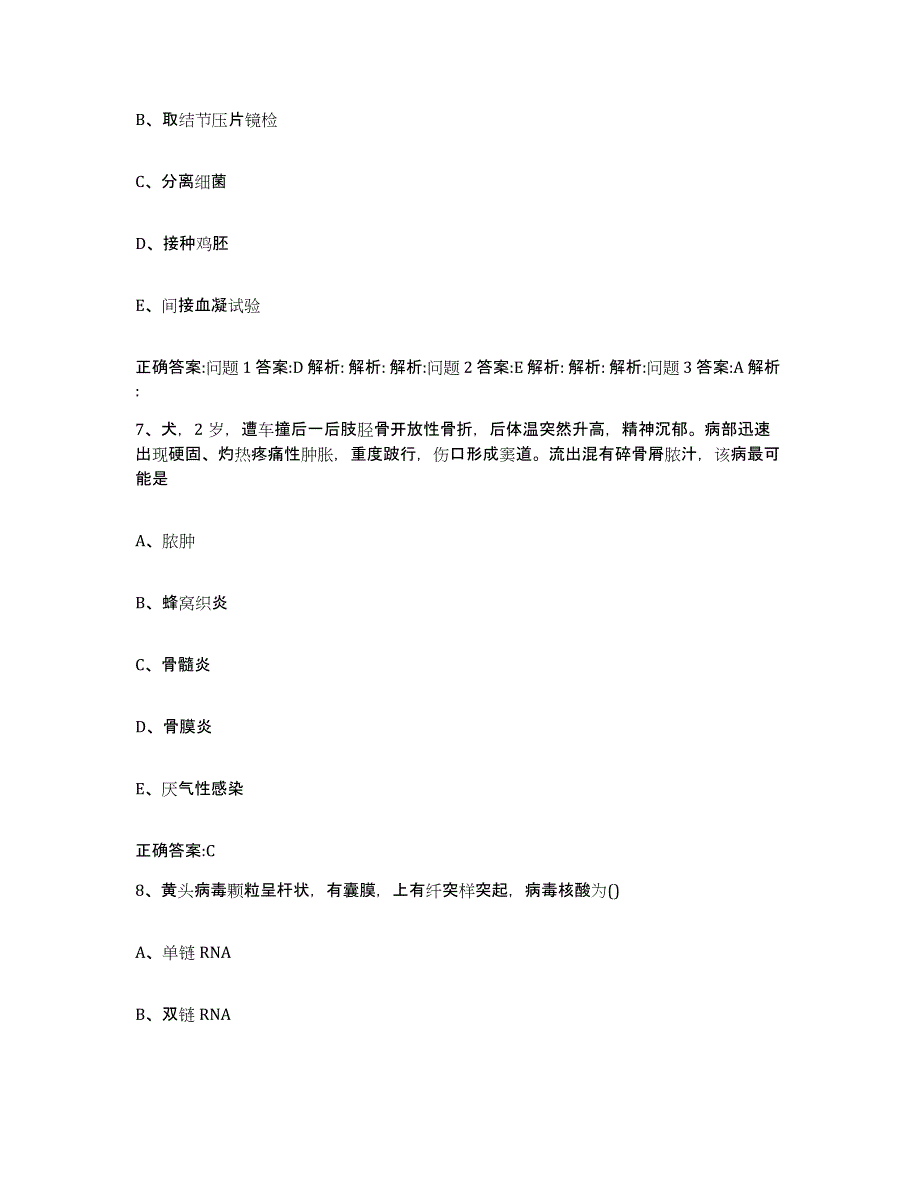 B、取结节压片镜检

C、分离细菌

D、接种鸡胚

E、间接血凝试验

正确答案:问题 1 答案:D 解析: 解析: 解析:问题 2 答案:E 解析: 解析: 解析:问题 3 答案:A 解析:

7、犬，2 岁，遭车撞后一后肢胫骨开放性骨折，后体温突然升高，精神沉郁。病部迅速出现硬固、灼热疼痛性肿胀，重度跛行，伤口形成窦道。流出混有碎骨屑脓汁，该病最可能是

A、脓肿

B、蜂窝织炎

C、骨髓炎

D、骨膜炎

E、厌气性感染

正确答案:C

8、黄头病毒颗粒呈杆状，有囊膜，上有纤突样突起，病毒核酸为()

A、单链 RNA

B、双链 RNA